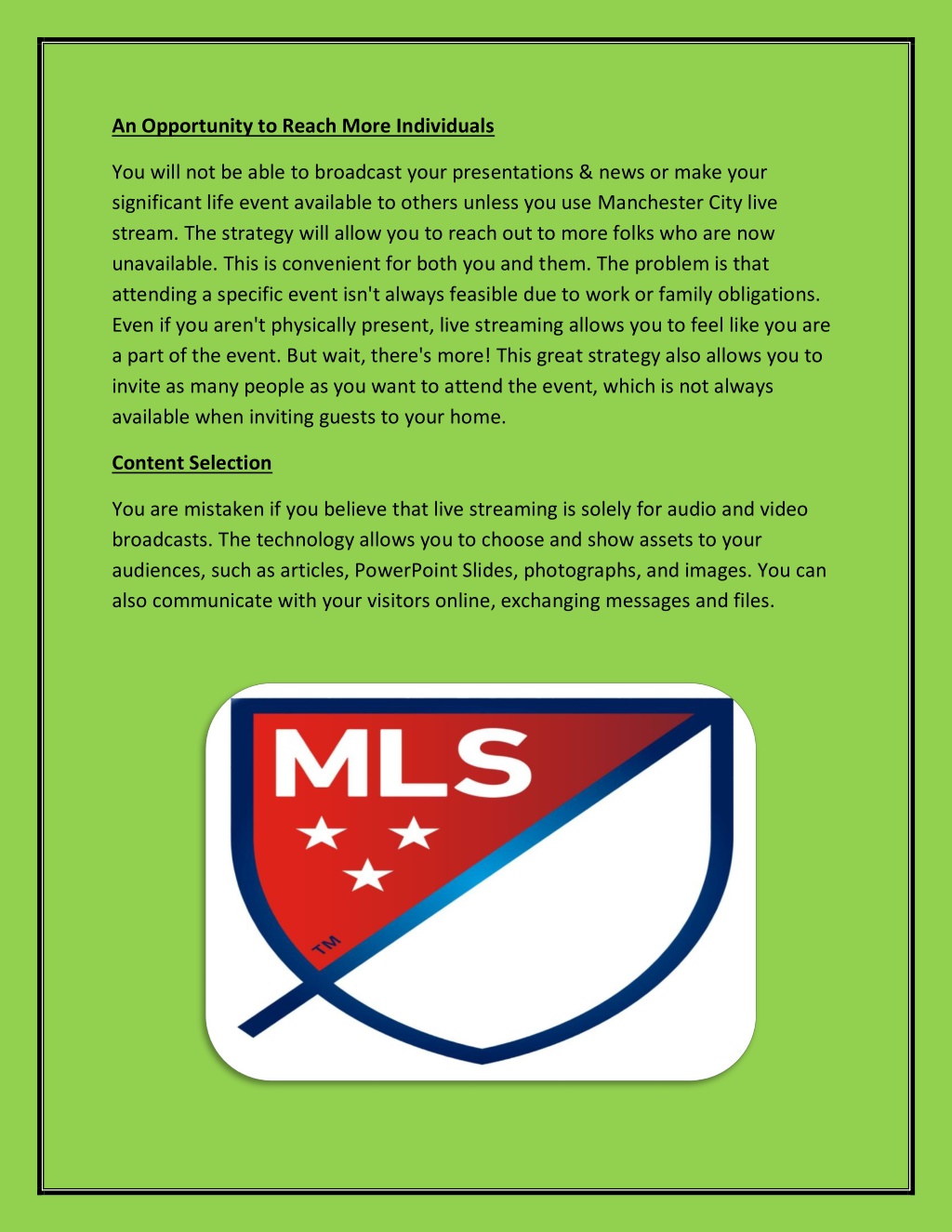 An Opportunity to Reach More Individuals

You will not be able to broadcast your presentations & news or make your significant life event available to others unless you use Manchester City live stream. The strategy will allow you to reach out to more folks who are now unavailable. This is convenient for both you and them. The problem is that attending a specific event isn't always feasible due to work or family obligations. Even if you aren't physically present, live streaming allows you to feel like you are a part of the event. But wait, there's more! This great strategy also allows you to invite as many people as you want to attend the event, which is not always available when inviting guests to your home.

Content Selection

You are mistaken if you believe that live streaming is solely for audio and video broadcasts. The technology allows you to choose and show assets to your audiences, such as articles, PowerPoint Slides, photographs, and images. You can also communicate with your visitors online, exchanging messages and files.

MLS

TM